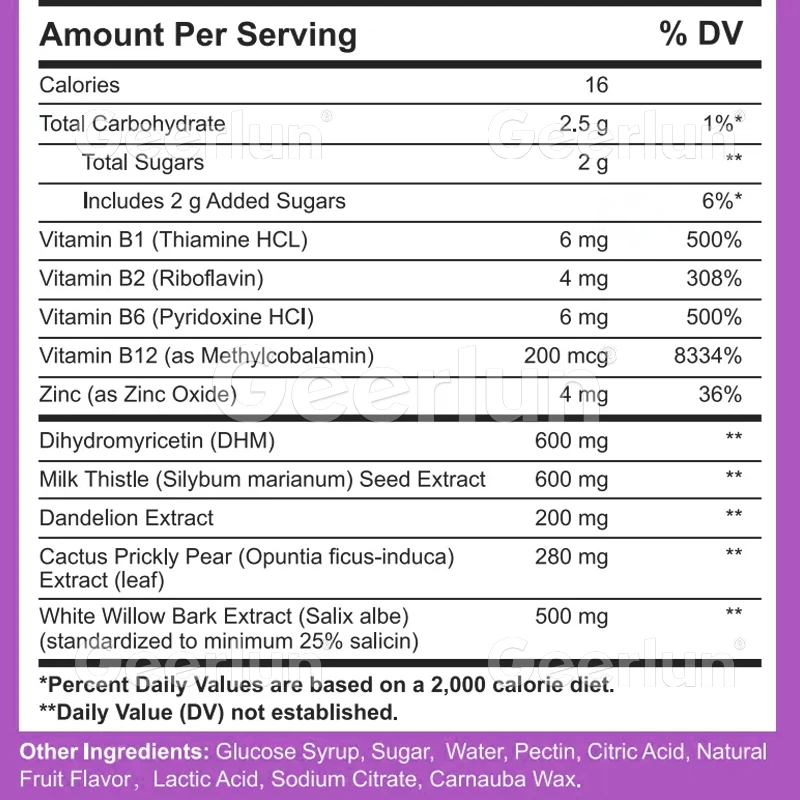 | Amount Per Serving | | % DV |
|---|---|---|
| Calories | 16 | |
| Total Carbohydrate | 2.5 g | 1%* |
| Total Sugars | 2 g | ** |
| Includes 2 g Added Sugars | | 6%* |
| Vitamin B1 (Thiamine HCL) | 6 mg | 500% |
| Vitamin B2 (Riboflavin) | 4 mg | 308% |
| Vitamin B6 (Pyridoxine HCl) | 6 mg | 500% |
| Vitamin B12 (as Methylcobalamin) | 200 mcg | 8334% |
| Zinc (as Zinc Oxide) | 4 mg | 36% |
| Dihydromyricetin (DHM) | 600 mg | ** |
| Milk Thistle (Silybum marianum) Seed Extract | 600 mg | ** |
| Dandelion Extract | 200 mg | ** |
| Cactus Prickly Pear (Opuntia ficus-induca) Extract (leaf) | 280 mg | ** |
| White Willow Bark Extract (Salix albe) (standardized to minimum 25% salicin) | 500 mg | ** |

*Percent Daily Values are based on a 2,000 calorie diet.
**Daily Value (DV) not established.

Other Ingredients: Glucose Syrup, Sugar, Water, Pectin, Citric Acid, Natural Fruit Flavor, Lactic Acid, Sodium Citrate, Carnauba Wax.

Geerlun® Geerlun® Geerlun® Geerlun® Geerlun®